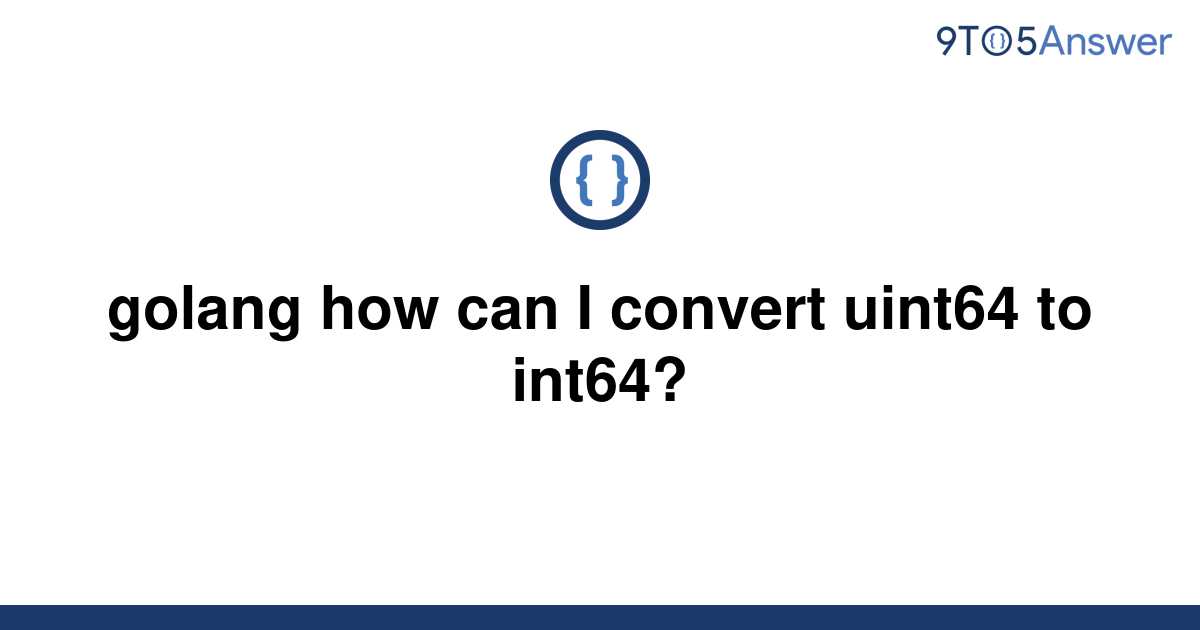 9TO5Answer

{ }

golang how can I convert uint64 to int64?